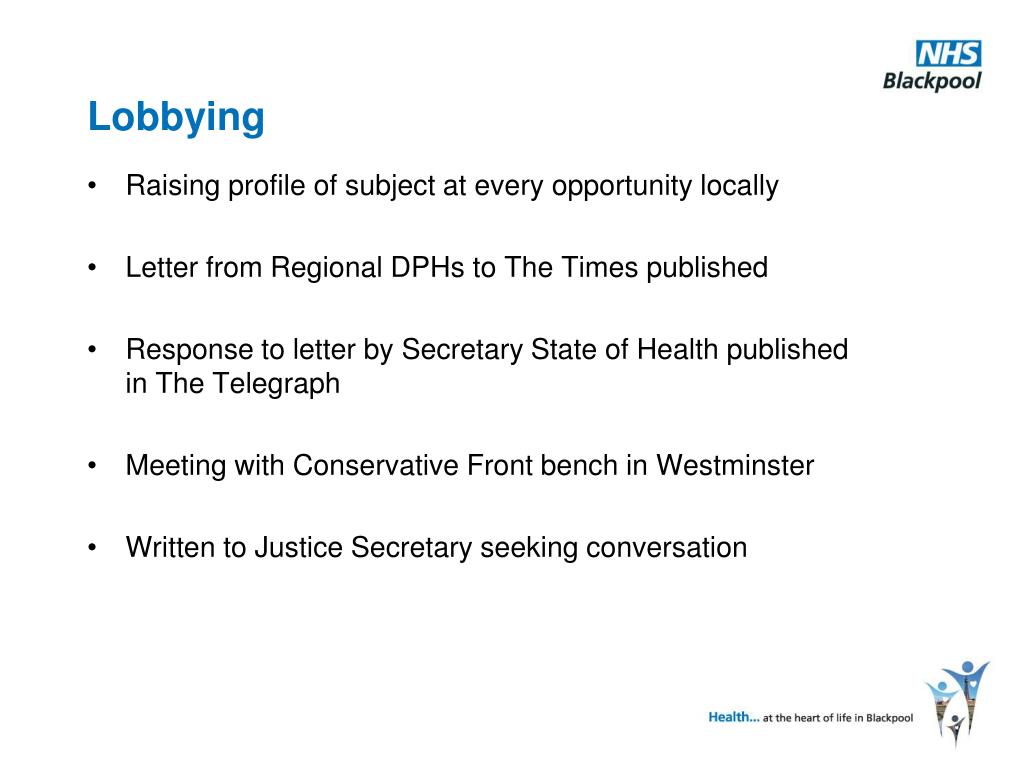 NHS
Blackpool

Lobbying

• Raising profile of subject at every opportunity locally

• Letter from Regional DPHs to The Times published

• Response to letter by Secretary State of Health published in The Telegraph

• Meeting with Conservative Front bench in Westminster

• Written to Justice Secretary seeking conversation

Health... at the heart of life in Blackpool